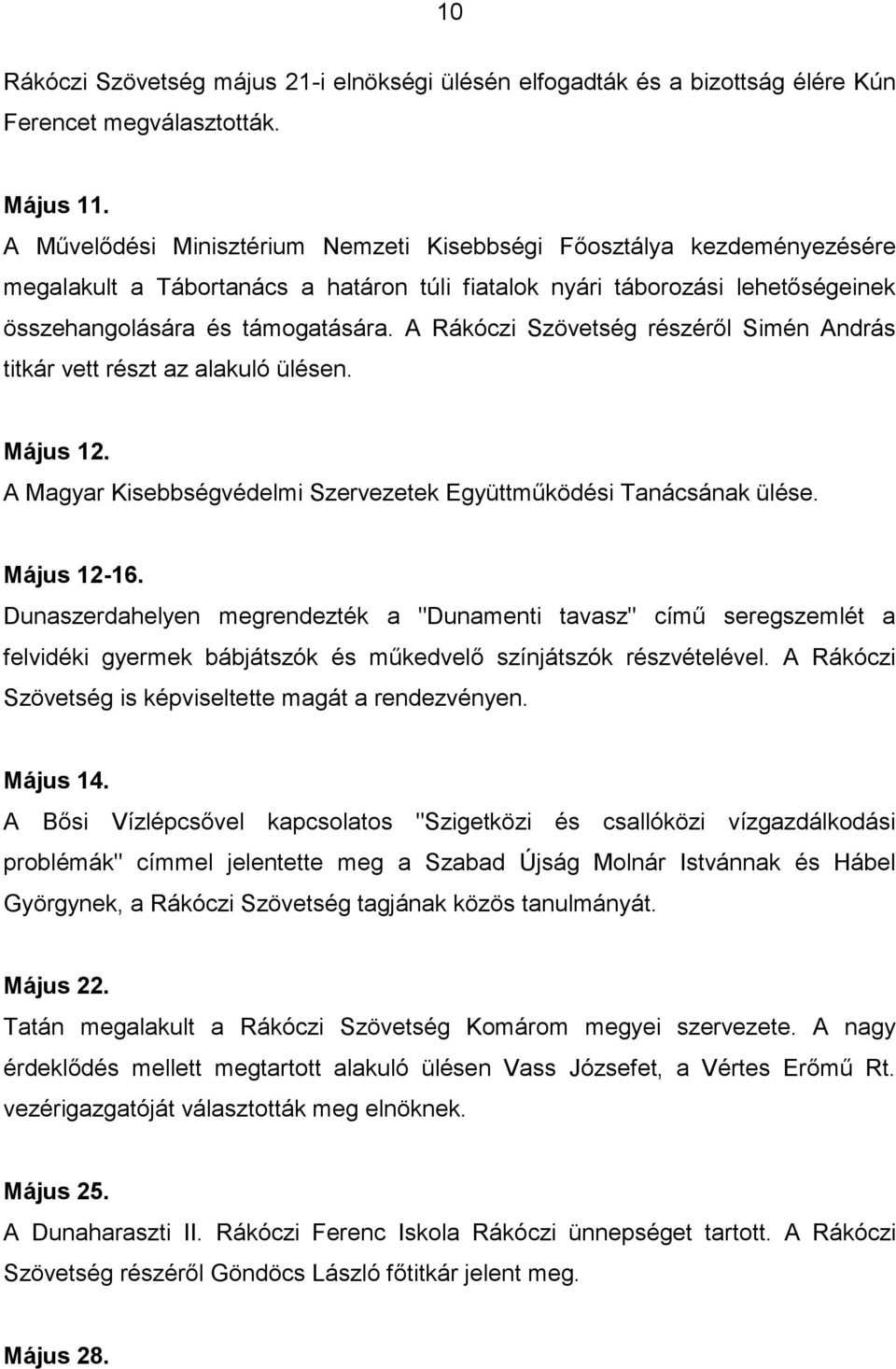 10

Rákóczi Szövetség május 21-i elnökségi ülésén elfogadták és a bizottság élére Kún Ferencet megválasztották.

Május 11.
A Művelődési Minisztérium Nemzeti Kisebbségi Főosztálya kezdeményezésére megalakult a Tábortanács a határon túli fiatalok nyári táborozási lehetőségeinek összehangolására és támogatására. A Rákóczi Szövetség részéről Simén András titkár vett részt az alakuló ülésen.

Május 12.
A Magyar Kisebbségvédelmi Szervezetek Együttműködési Tanácsának ülése.

Május 12-16.
Dunaszerdahelyen megrendezték a "Dunamenti tavasz" című seregszemlét a felvidéki gyermek bábjátszók és műkedvelő színjátszók részvételével. A Rákóczi Szövetség is képviseltette magát a rendezvényen.

Május 14.
A Bősi Vízlépcsővel kapcsolatos "Szigetközi és csallóközi vízgazdálkodási problémák" címmel jelentette meg a Szabad Újság Molnár Istvánnak és Hábel Györgynek, a Rákóczi Szövetség tagjának közös tanulmányát.

Május 22.
Tatán megalakult a Rákóczi Szövetség Komárom megyei szervezete. A nagy érdeklődés mellett megtartott alakuló ülésen Vass Józsefet, a Vértes Erőmű Rt. vezérigazgatóját választották meg elnöknek.

Május 25.
A Dunaharaszti II. Rákóczi Ferenc Iskola Rákóczi ünnepséget tartott. A Rákóczi Szövetség részéről Göndöcs László főtitkár jelent meg.

Május 28.